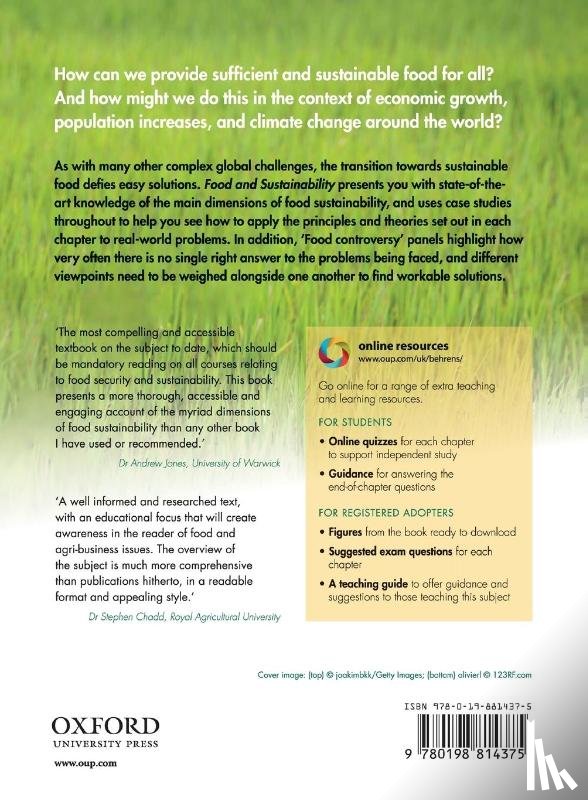 How can we provide sufficient and sustainable food for all? And how might we do this in the context of economic growth, population increases, and climate change around the world?

As with many other complex global challenges, the transition towards sustainable food defies easy solutions. Food and Sustainability presents you with state-of-the-art knowledge of the main dimensions of food sustainability, and uses case studies throughout to help you see how to apply the principles and theories set out in each chapter to real-world problems. In addition, 'Food controversy' panels highlight how very often there is no single right answer to the problems being faced, and different viewpoints need to be weighed alongside one another to find workable solutions.

'The most compelling and accessible textbook on the subject to date, which should be mandatory reading on all courses relating to food security and sustainability. This book presents a more thorough, accessible and engaging account of the myriad dimensions of food sustainability than any other book I have used or recommended.'

Dr Andrew Jones, University of Warwick

'A well informed and researched text, with an educational focus that will create awareness in the reader of food and agri-business issues. The overview of the subject is much more comprehensive than publications hitherto, in a readable format and appealing style.'

Dr Stephen Chadd, Royal Agricultural University

online resources
www.oup.com/uk/behrens/

Go online for a range of extra teaching and learning resources.

FOR STUDENTS

• Online quizzes for each chapter to support independent study

• Guidance for answering the end-of-chapter questions

FOR REGISTERED ADOPTERS

• Figures from the book ready to download

• Suggested exam questions for each chapter

• A teaching guide to offer guidance and suggestions to those teaching this subject

Cover image: (top) © joakimbkk/Getty Images; (bottom) olivierl © 123RF.com

OXFORD
UNIVERSITY PRESS

www.oup.com

ISBN 978-0-19-881437-5

9 780198 814375